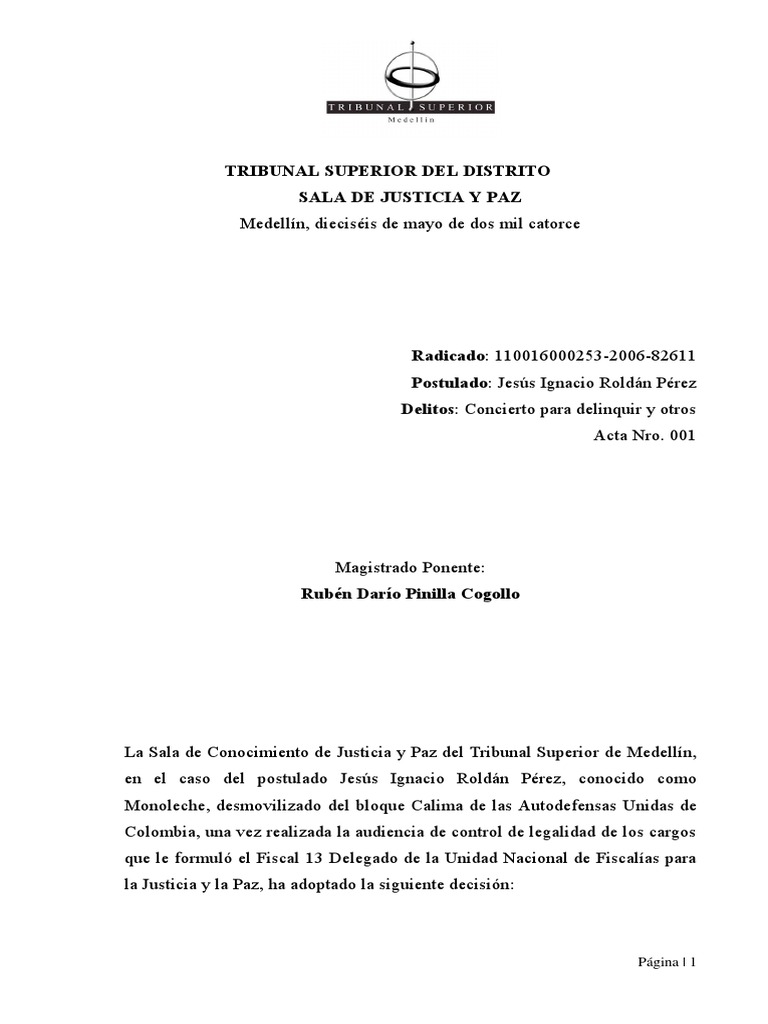 TRIBUNAL SUPERIOR
Medellín

TRIBUNAL SUPERIOR DEL DISTRITO
SALA DE JUSTICIA Y PAZ
Medellín, dieciséis de mayo de dos mil catorce

Radicado: 110016000253-2006-82611
Postulado: Jesús Ignacio Roldán Pérez
Delitos: Concierto para delinquir y otros
Acta Nro. 001

Magistrado Ponente:
Rubén Darío Pinilla Cogollo

La Sala de Conocimiento de Justicia y Paz del Tribunal Superior de Medellín, en el caso del postulado Jesús Ignacio Roldán Pérez, conocido como Monoleche, desmovilizado del bloque Calima de las Autodefensas Unidas de Colombia, una vez realizada la audiencia de control de legalidad de los cargos que le formuló el Fiscal 13 Delegado de la Unidad Nacional de Fiscalías para la Justicia y la Paz, ha adoptado la siguiente decisión:

Página | 1